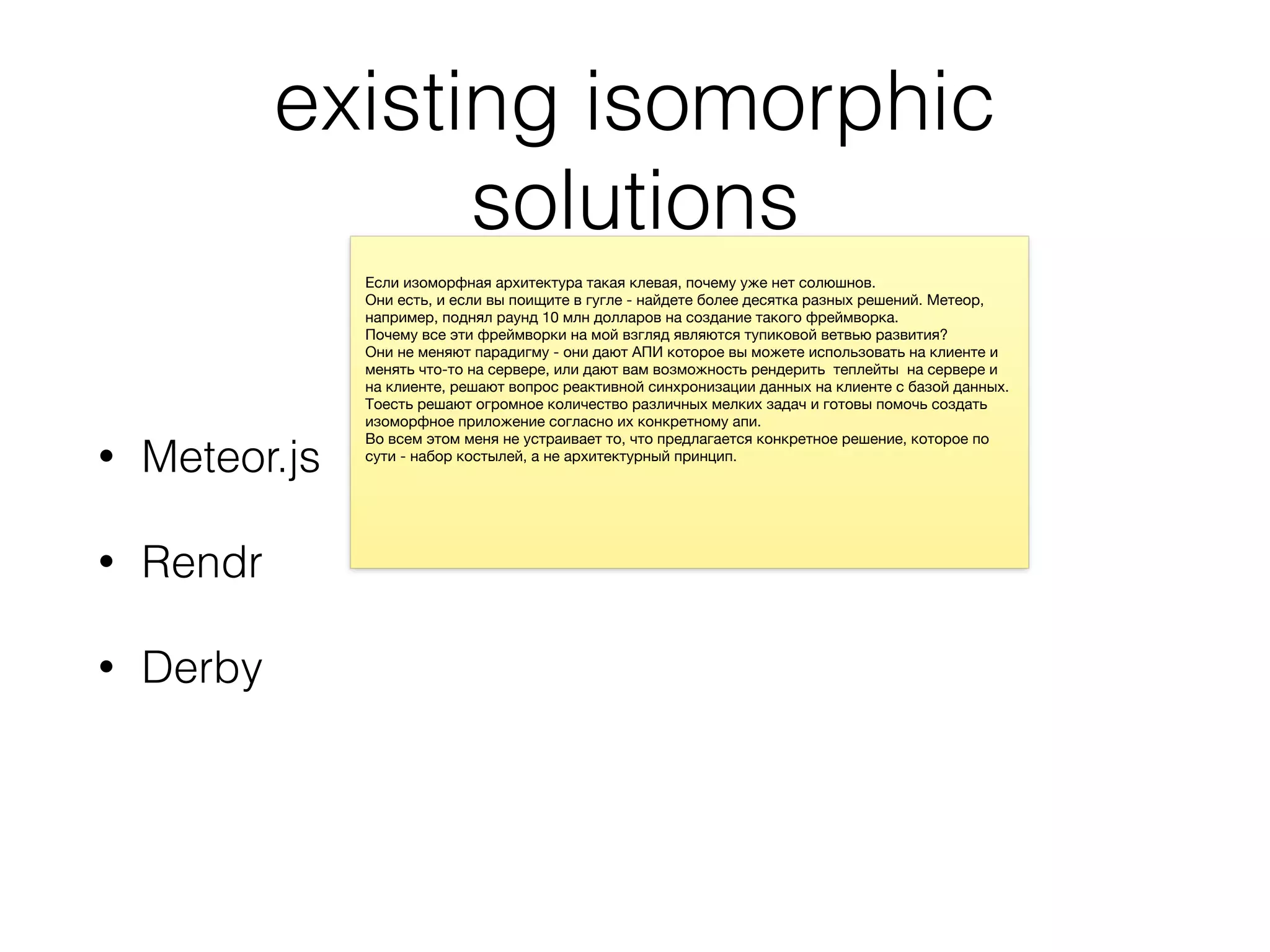 existing isomorphic solutions

Если изоморфная архитектура такая клевая, почему уже нет солюшнов.
Они есть, и если вы поищите в гугле - найдете более десятка разных решений. Метеор, например, поднял раунд 10 млн долларов на создание такого фреймворка.
Почему все эти фреймворки на мой взгляд являются тупиковой ветвью развития?
Они не меняют парадигму - они дают АПИ которое вы можете использовать на клиенте и менять что-то на сервере, или дают вам возможность рендерить теплейты на сервере и на клиенте, решают вопрос реактивной синхронизации данных на клиенте с базой данных. Тоесть решают огромное количество различных мелких задач и готовы помочь создать изоморфное приложение согласно их конкретному апи.
Во всем этом меня не устраивает то, что предлагается конкретное решение, которое по сути - набор костылей, а не архитектурный принцип.

• Meteor.js

• Rendr

• Derby